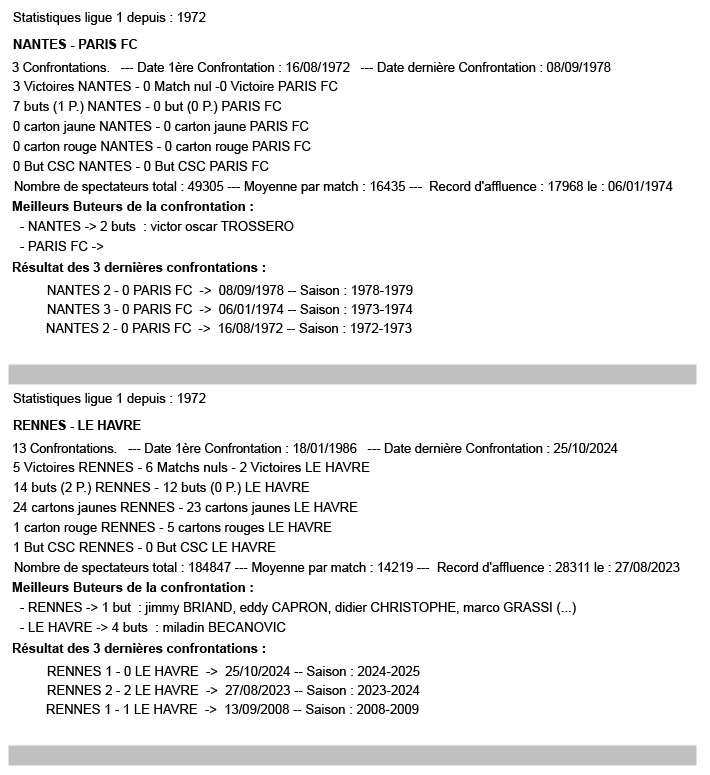 Statistiques ligue 1 depuis : 1972

NANTES - PARIS FC

3 Confrontations. --- Date 1ère Confrontation : 16/08/1972 --- Date dernière Confrontation : 08/09/1978
3 Victoires NANTES - 0 Match nul -0 Victoire PARIS FC
7 buts (1 P.) NANTES - 0 but (0 P.) PARIS FC
0 carton jaune NANTES - 0 carton jaune PARIS FC
0 carton rouge NANTES - 0 carton rouge PARIS FC
0 But CSC NANTES - 0 But CSC PARIS FC
Nombre de spectateurs total : 49305 --- Moyenne par match : 16435 --- Record d'affluence : 17968 le : 06/01/1974
Meilleurs Buteurs de la confrontation :
- NANTES -> 2 buts : victor oscar TROSSERO
- PARIS FC ->
Résultat des 3 dernières confrontations :
NANTES 2 - 0 PARIS FC -> 08/09/1978 -- Saison : 1978-1979
NANTES 3 - 0 PARIS FC -> 06/01/1974 -- Saison : 1973-1974
NANTES 2 - 0 PARIS FC -> 16/08/1972 -- Saison : 1972-1973

Statistiques ligue 1 depuis : 1972

RENNES - LE HAVRE

13 Confrontations. --- Date 1ère Confrontation : 18/01/1986 --- Date dernière Confrontation : 25/10/2024
5 Victoires RENNES - 6 Matchs nuls - 2 Victoires LE HAVRE
14 buts (2 P.) RENNES - 12 buts (0 P.) LE HAVRE
24 cartons jaunes RENNES - 23 cartons jaunes LE HAVRE
1 carton rouge RENNES - 5 cartons rouges LE HAVRE
1 But CSC RENNES - 0 But CSC LE HAVRE
Nombre de spectateurs total : 184847 --- Moyenne par match : 14219 --- Record d'affluence : 28311 le : 27/08/2023
Meilleurs Buteurs de la confrontation :
- RENNES -> 1 but : jimmy BRIAND, eddy CAPRON, didier CHRISTOPHE, marco GRASSI (...)
- LE HAVRE -> 4 buts : miladin BECANOVIC
Résultat des 3 dernières confrontations :
RENNES 1 - 0 LE HAVRE -> 25/10/2024 -- Saison : 2024-2025
RENNES 2 - 2 LE HAVRE -> 27/08/2023 -- Saison : 2023-2024
RENNES 1 - 1 LE HAVRE -> 13/09/2008 -- Saison : 2008-2009